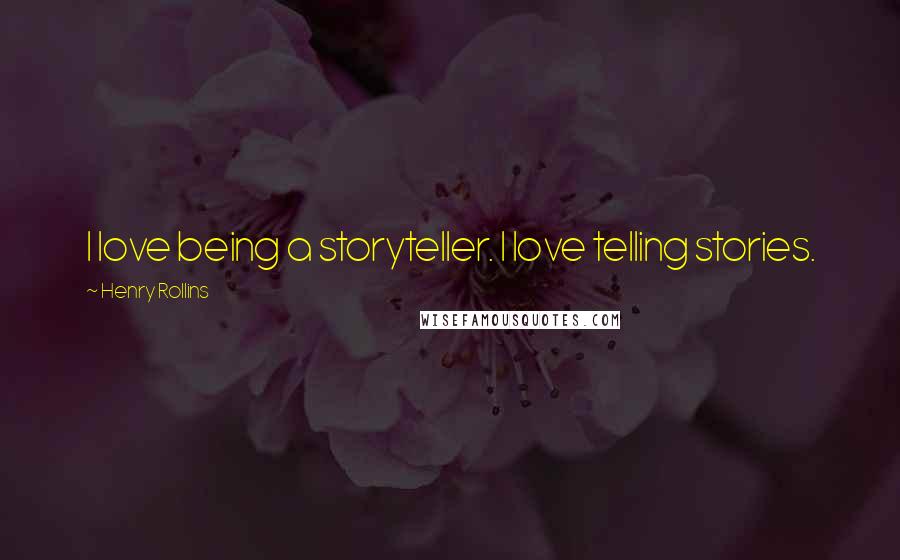 I love being a storyteller. I love telling stories.

~ Henry Rollins

WISEFAMOUSQUOTES.COM